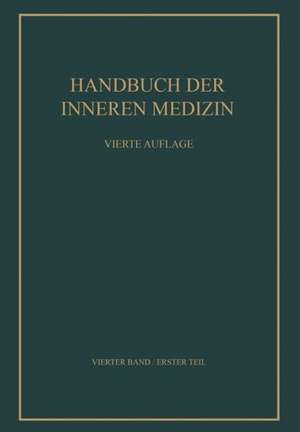 HANDBUCH DER INNEREN MEDIZIN

VIERTE AUFLAGE

VIERTER BAND / ERSTER TEIL